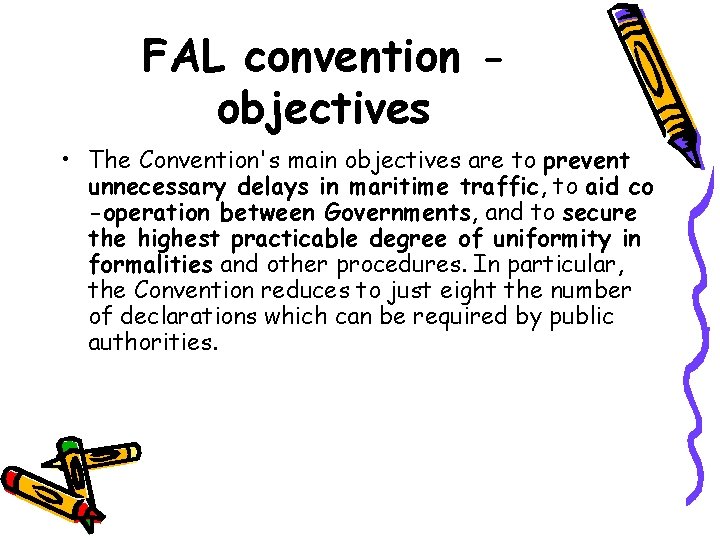 FAL convention - objectives

• The Convention's main objectives are to prevent unnecessary delays in maritime traffic, to aid co -operation between Governments, and to secure the highest practicable degree of uniformity in formalities and other procedures. In particular, the Convention reduces to just eight the number of declarations which can be required by public authorities.